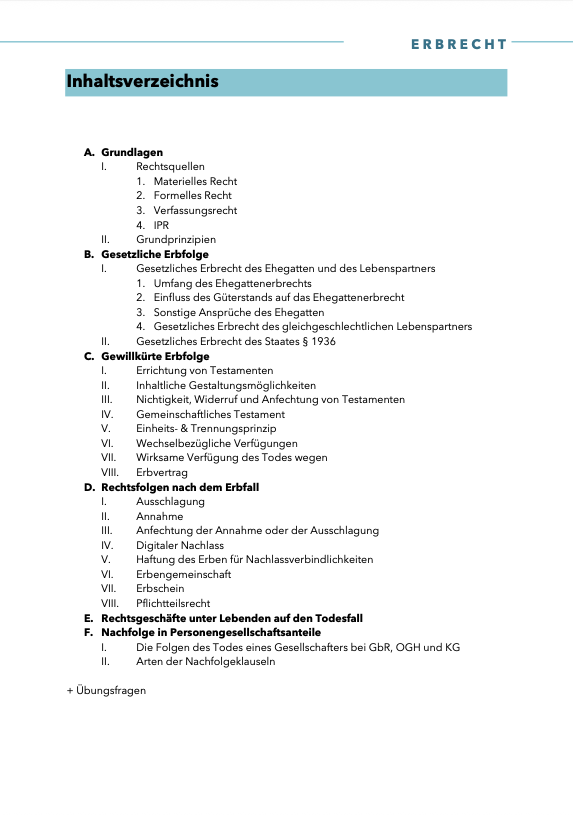 ERBRECHT

Inhaltsverzeichnis

A. Grundlagen
I. Rechtsquellen
1. Materielles Recht
2. Formelles Recht
3. Verfassungsrecht
4. IPR
II. Grundprinzipien
B. Gesetzliche Erbfolge
I. Gesetzliches Erbrecht des Ehegatten und des Lebenspartners
1. Umfang des Ehegattenerbrechts
2. Einfluss des Güterstands auf das Ehegattenerbrecht
3. Sonstige Ansprüche des Ehegatten
4. Gesetzliches Erbrecht des gleichgeschlechtlichen Lebenspartners
II. Gesetzliches Erbrecht des Staates § 1936
C. Gewillkürte Erbfolge
I. Errichtung von Testamenten
II. Inhaltliche Gestaltungsmöglichkeiten
III. Nichtigkeit, Widerruf und Anfechtung von Testamenten
IV. Gemeinschaftliches Testament
V. Einheits- & Trennungsprinzip
VI. Wechselbezügliche Verfügungen
VII. Wirksame Verfügung des Todes wegen
VIII. Erbvertrag
D. Rechtsfolgen nach dem Erbfall
I. Ausschlagung
II. Annahme
III. Anfechtung der Annahme oder der Ausschlagung
IV. Digitaler Nachlass
V. Haftung des Erben für Nachlassverbindlichkeiten
VI. Erbengemeinschaft
VII. Erbschein
VIII. Pflichtteilsrecht
E. Rechtsgeschäfte unter Lebenden auf den Todesfall
F. Nachfolge in Personengesellschaftsanteile
I. Die Folgen des Todes eines Gesellschafters bei GbR, OGH und KG
II. Arten der Nachfolgeklauseln

+ Übungsfragen